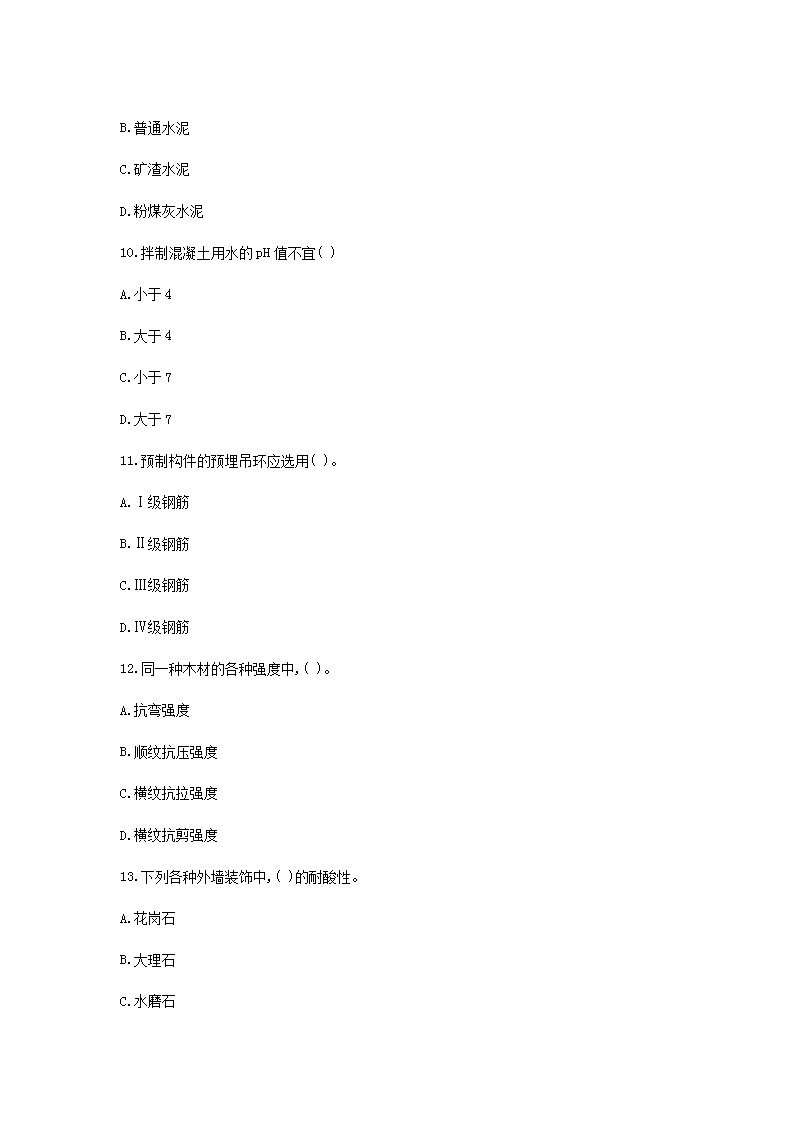 B.普通水泥

C.矿渣水泥

D.粉煤灰水泥

10.拌制混凝土用水的pH值不宜( )

A.小于4

B.大于4

C.小于7

D.大于7

11.预制构件的预埋吊环应选用( )。

A.Ⅰ级钢筋

B.Ⅱ级钢筋

C.Ⅲ级钢筋

D.Ⅳ级钢筋

12.同一种木材的各种强度中,( )。

A.抗弯强度

B.顺纹抗压强度

C.横纹抗拉强度

D.横纹抗剪强度

13.下列各种外墙装饰中,( )的耐酸性。

A.花岗石

B.大理石

C.水磨石